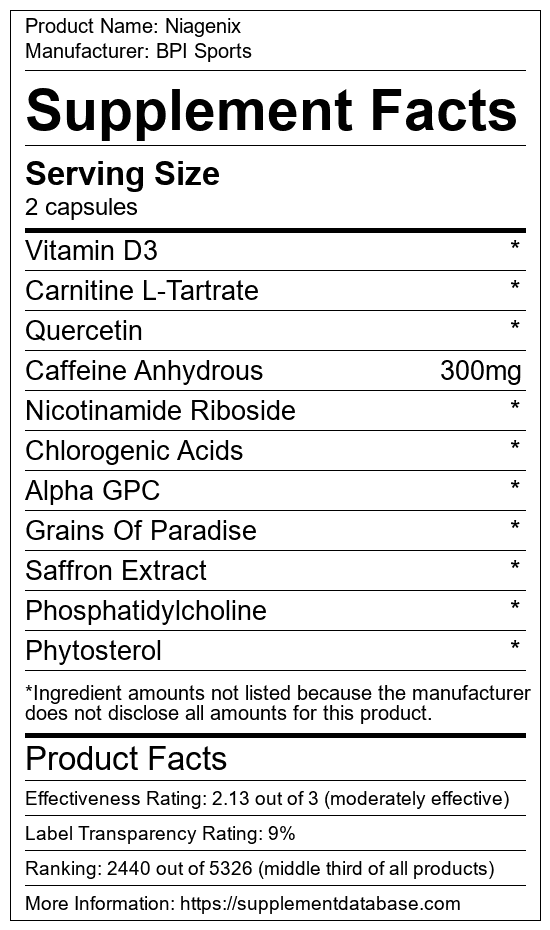 Product Name: Niagenix
Manufacturer: BPI Sports

Supplement Facts

Serving Size
2 capsules

Vitamin D3 *
Carnitine L-Tartrate *
Quercetin *
Caffeine Anhydrous 300mg
Nicotinamide Riboside *
Chlorogenic Acids *
Alpha GPC *
Grains Of Paradise *
Saffron Extract *
Phosphatidylcholine *
Phytosterol *

*Ingredient amounts not listed because the manufacturer does not disclose all amounts for this product.

Product Facts

Effectiveness Rating: 2.13 out of 3 (moderately effective)

Label Transparency Rating: 9%

Ranking: 2440 out of 5326 (middle third of all products)

More Information: https://supplementdatabase.com